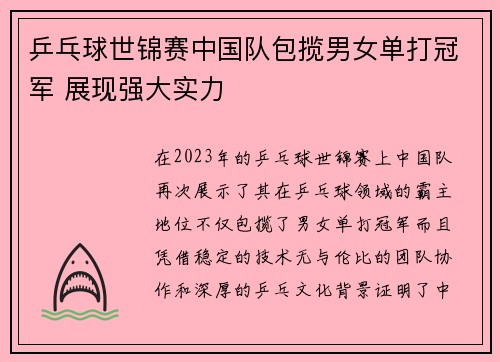 乒乓球世锦赛中国队包揽男女单打冠军 展现强大实力

在2023年的乒乓球世锦赛上中国队再次展示了其在乒乓球领域的霸主地位不仅包揽了男女单打冠军而且凭借稳定的技术无与伦比的团队协作和深厚的乒乓文化背景证明了中